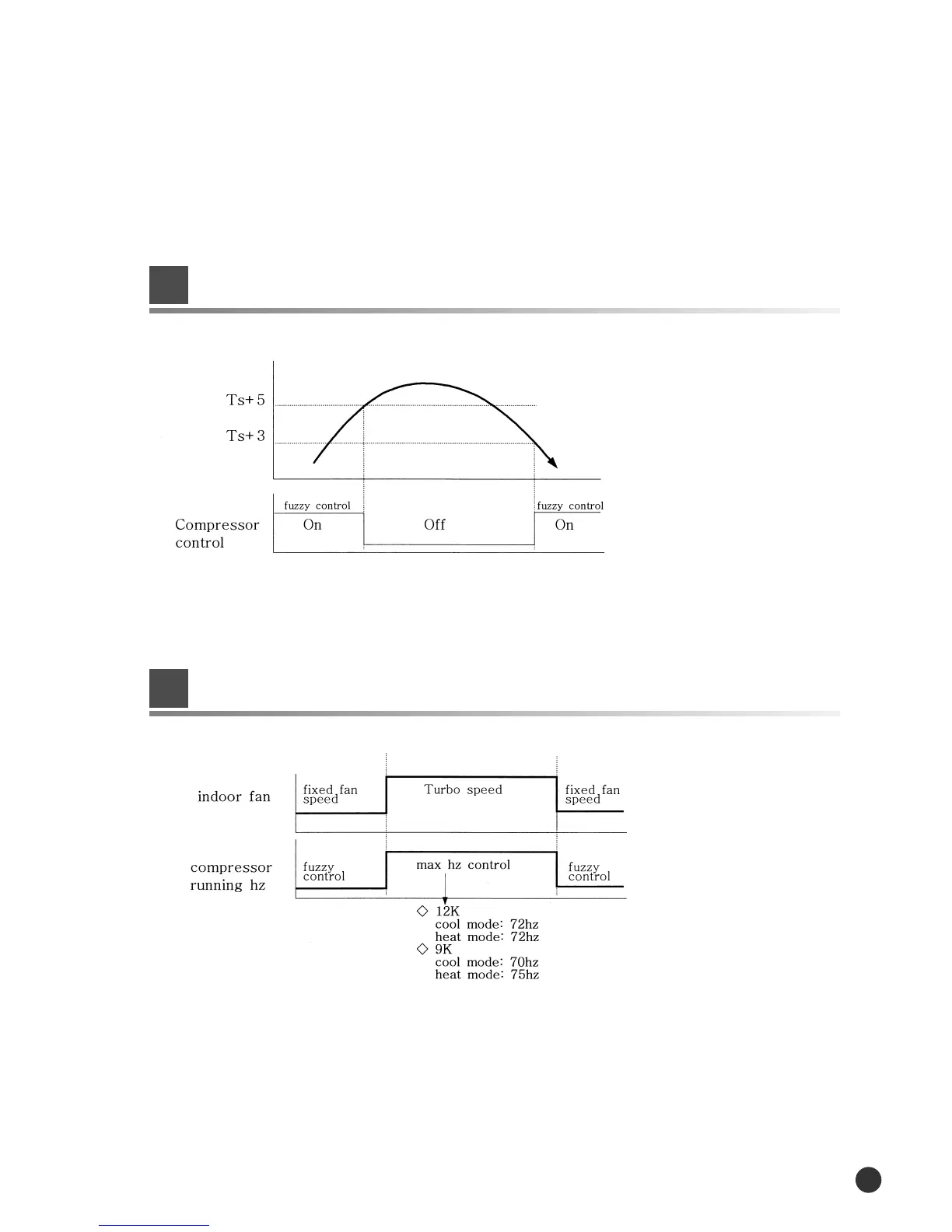 Ts+5

Ts+3

fuzzy control

fuzzy control

Compressor control

On

Off

On

indoor fan

fixed fan speed

Turbo speed

fixed fan speed

compressor running hz

fuzzy control

max hz control

fuzzy control

◇ 12K
cool mode: 72hz
heat mode: 72hz
◇ 9K
cool mode: 70hz
heat mode: 75hz